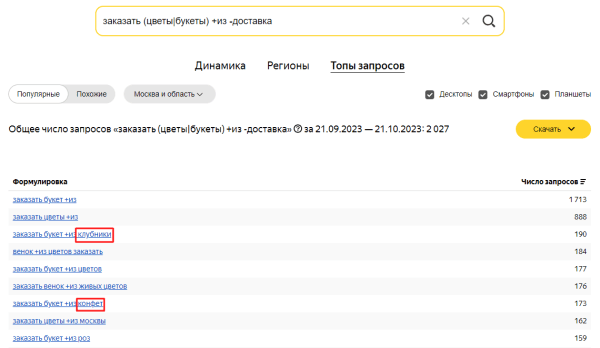 заказать (цветы|букеты) +из -доставка

Динамика Регионы Топы запросов

Популярные Похожие Москва и область Десктопы Смартфоны Планшеты

Общее число запросов «заказать (цветы|букеты) +из -доставка» за 21.09.2023 — 21.10.2023: 2 027

Скачать

| Формулировка | Число запросов |
|---|---|
| заказать букет +из | 1 713 |
| заказать цветы +из | 888 |
| заказать букет +из клубники | 190 |
| венок +из цветов заказать | 184 |
| заказать букет +из цветов | 177 |
| заказать венок +из живых цветов | 176 |
| заказать букет +из конфет | 173 |
| заказать цветы +из москвы | 162 |
| заказать букет +из роз | 159 |